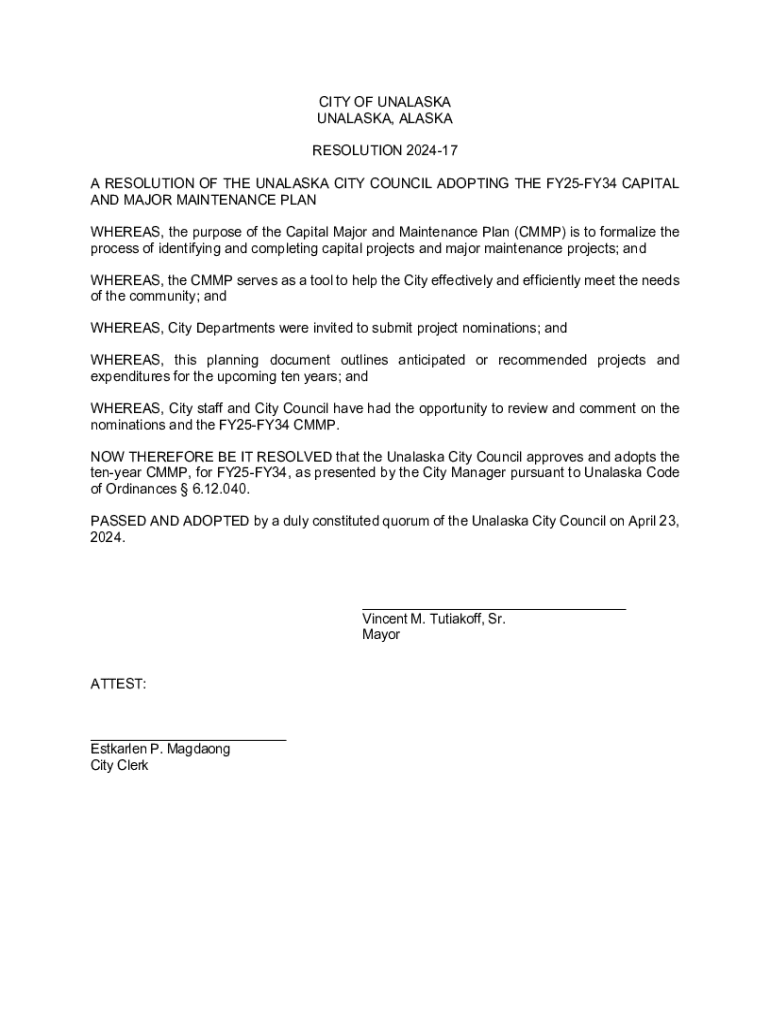 CITY OF UNALASKA
UNALASKA, ALASKA

RESOLUTION 2024-17

A RESOLUTION OF THE UNALASKA CITY COUNCIL ADOPTING THE FY25-FY34 CAPITAL AND MAJOR MAINTENANCE PLAN

WHEREAS, the purpose of the Capital Major and Maintenance Plan (CMMP) is to formalize the process of identifying and completing capital projects and major maintenance projects; and

WHEREAS, the CMMP serves as a tool to help the City effectively and efficiently meet the needs of the community; and

WHEREAS, City Departments were invited to submit project nominations; and

WHEREAS, this planning document outlines anticipated or recommended projects and expenditures for the upcoming ten years; and

WHEREAS, City staff and City Council have had the opportunity to review and comment on the nominations and the FY25-FY34 CMMP.

NOW THEREFORE BE IT RESOLVED that the Unalaska City Council approves and adopts the ten-year CMMP, for FY25-FY34, as presented by the City Manager pursuant to Unalaska Code of Ordinances § 6.12.040.

PASSED AND ADOPTED by a duly constituted quorum of the Unalaska City Council on April 23, 2024.

Vincent M. Tutiakoff, Sr.
Mayor

ATTEST:

Estkarlen P. Magdaong
City Clerk